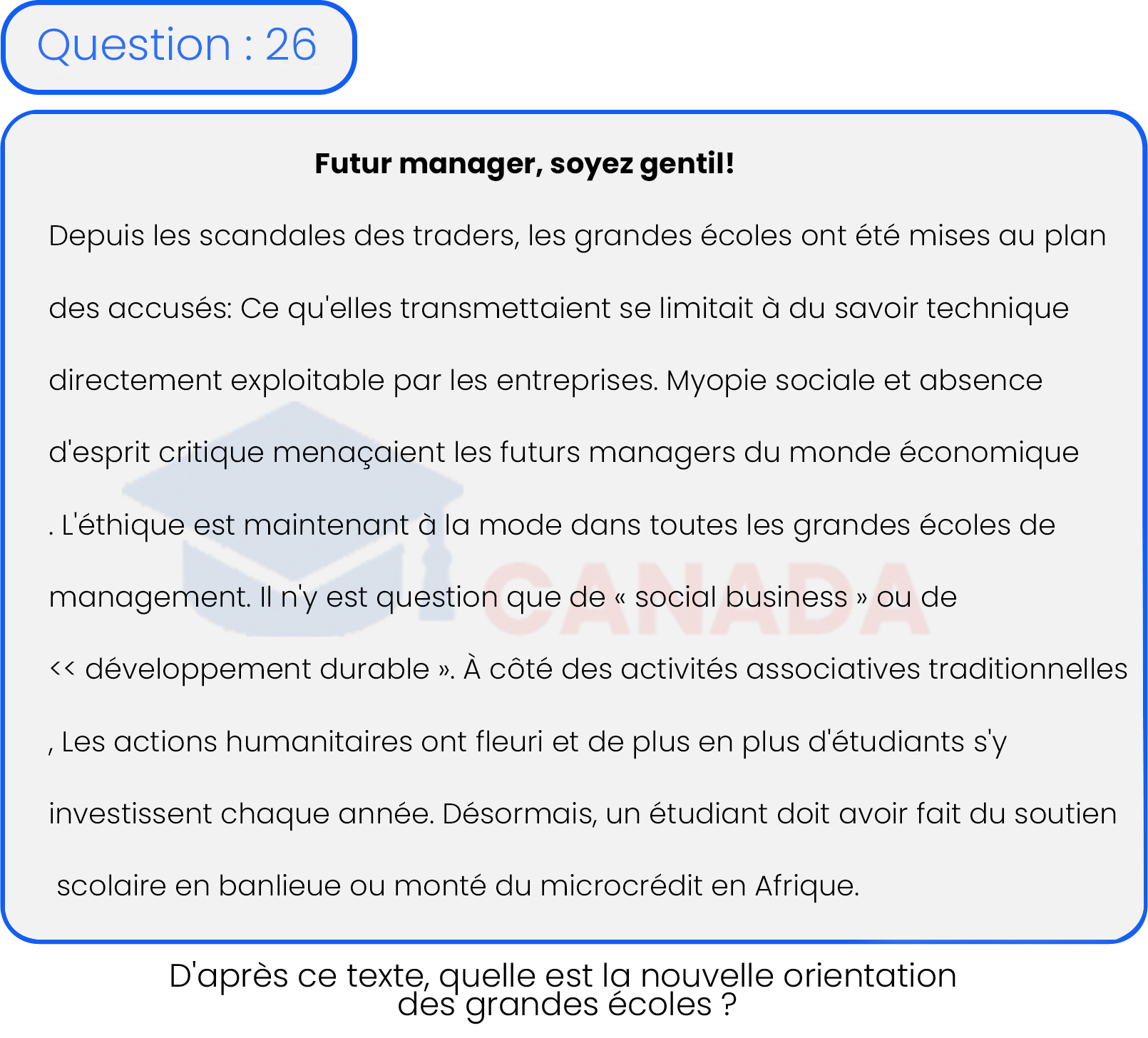 Question : 26

Futur manager, soyez gentil!

Depuis les scandales des traders, les grandes écoles ont été mises au plan des accusés: Ce qu'elles transmettaient se limitait à du savoir technique directement exploitable par les entreprises. Myopie sociale et absence d'esprit critique menaçaient les futurs managers du monde économique . L'éthique est maintenant à la mode dans toutes les grandes écoles de management. Il n'y est question que de « social business » ou de << développement durable ». À côté des activités associatives traditionnelles , Les actions humanitaires ont fleuri et de plus en plus d'étudiants s'y investissent chaque année. Désormais, un étudiant doit avoir fait du soutien scolaire en banlieue ou monté du microcrédit en Afrique.

CANADA

D'après ce texte, quelle est la nouvelle orientation des grandes écoles ?